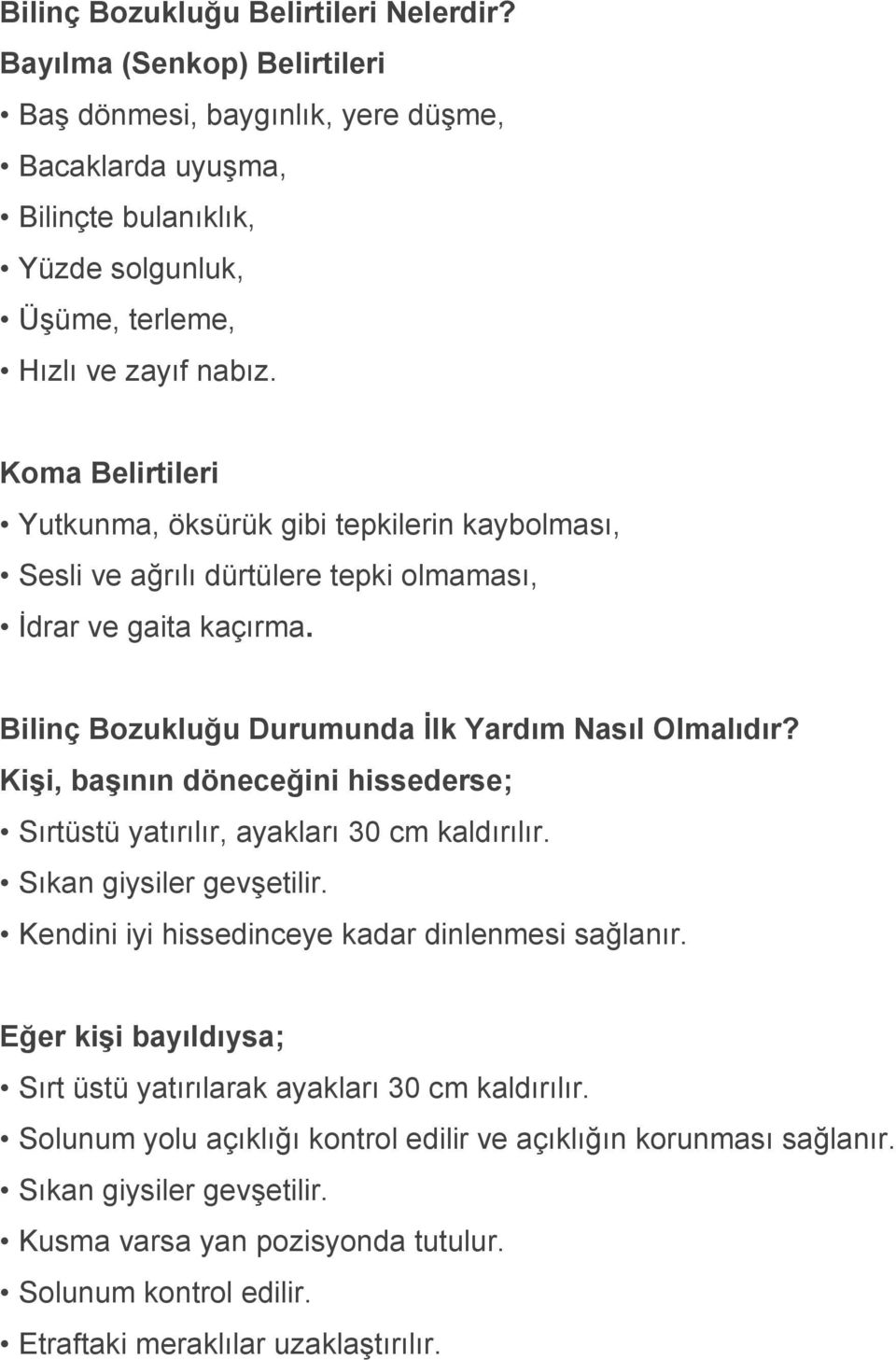 Bilinç Bozukluğu Belirtileri Nelerdir?
Bayılma (Senkop) Belirtileri
• Baş dönmesi, baygınlık, yere düşme,
• Bacaklarda uyuşma,
• Bilinçte bulanıklık,
• Yüzde solgunluk,
• Üşüme, terleme,
• Hızlı ve zayıf nabız.

Koma Belirtileri
• Yutkunma, öksürük gibi tepkilerin kaybolması,
• Sesli ve ağrılı dürtülere tepki olmaması,
• İdrar ve gaita kaçırma.

Bilinç Bozukluğu Durumunda İlk Yardım Nasıl Olmalıdır?
Kişi, başının döneceğini hissederse;
• Sırtüstü yatırılır, ayakları 30 cm kaldırılır.
• Sıkan giysiler gevşetilir.
• Kendini iyi hissedinceye kadar dinlenmesi sağlanır.

Eğer kişi bayıldıysa;
• Sırt üstü yatırılarak ayakları 30 cm kaldırılır.
• Solunum yolu açıklığı kontrol edilir ve açıklığın korunması sağlanır.
• Sıkan giysiler gevşetilir.
• Kusma varsa yan pozisyonda tutulur.
• Solunum kontrol edilir.
• Etraftaki meraklılar uzaklaştırılır.